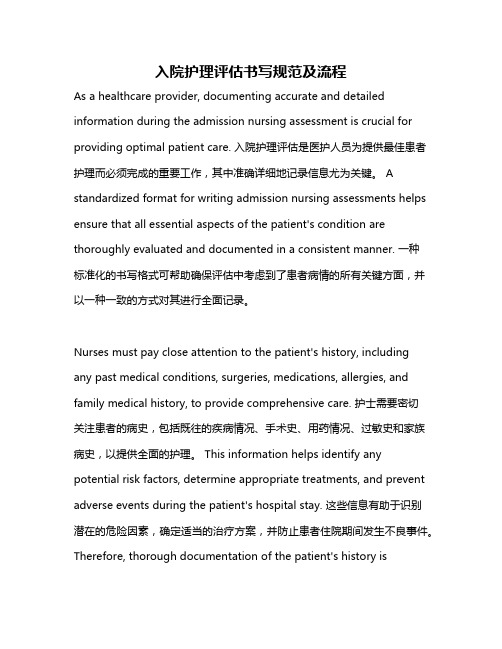 入院护理评估书写规范及流程

As a healthcare provider, documenting accurate and detailed information during the admission nursing assessment is crucial for providing optimal patient care. 入院护理评估是医护人员为提供最佳患者护理而必须完成的重要工作，其中准确详细地记录信息尤为关键。 A standardized format for writing admission nursing assessments helps ensure that all essential aspects of the patient's condition are thoroughly evaluated and documented in a consistent manner. 一种标准化的书写格式可帮助确保评估中考虑到了患者病情的所有关键方面，并以一种一致的方式对其进行全面记录。

Nurses must pay close attention to the patient's history, including any past medical conditions, surgeries, medications, allergies, and family medical history, to provide comprehensive care. 护士需要密切关注患者的病史，包括既往的疾病情况、手术史、用药情况、过敏史和家族病史，以提供全面的护理。 This information helps identify any potential risk factors, determine appropriate treatments, and prevent adverse events during the patient's hospital stay. 这些信息有助于识别潜在的危险因素，确定适当的治疗方案，并防止患者住院期间发生不良事件。 Therefore, thorough documentation of the patient's history is